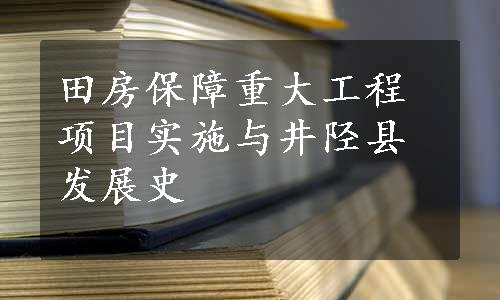 田房保障重大工程项目实施与井陉县发展史